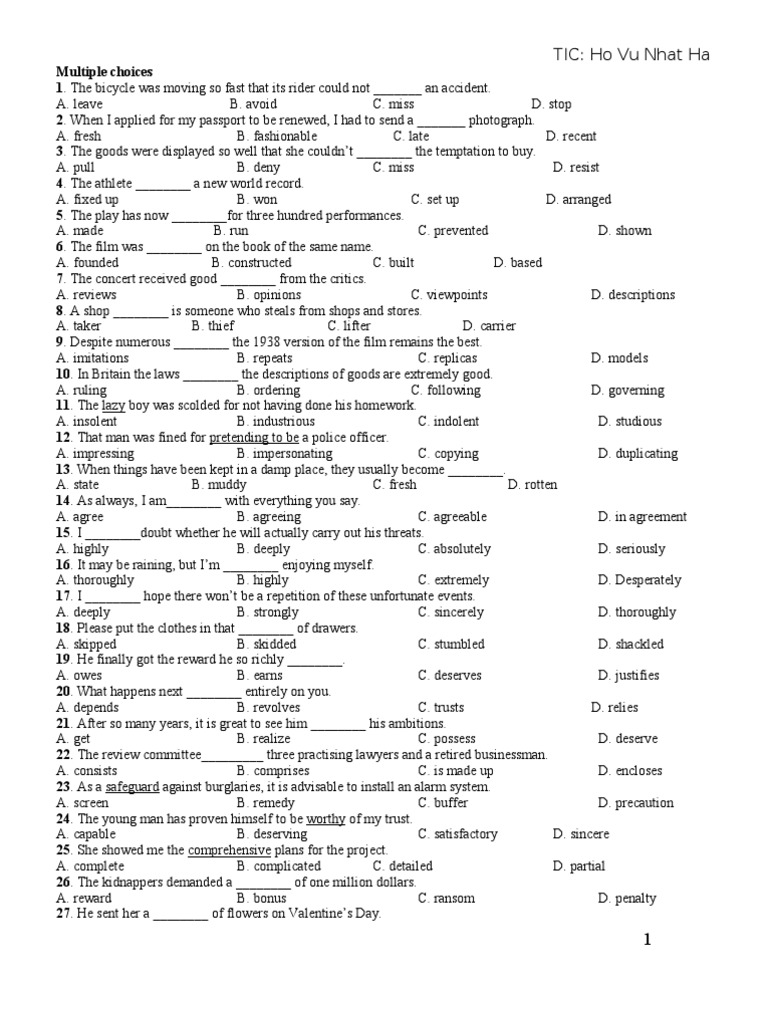 TIC: Ho Vu Nhat Ha

Multiple choices

1. The bicycle was moving so fast that its rider could not _______ an accident.
A. leave B. avoid C. miss D. stop

2. When I applied for my passport to be renewed, I had to send a _______ photograph.
A. fresh B. fashionable C. late D. recent

3. The goods were displayed so well that she couldn't ________ the temptation to buy.
A. pull B. deny C. miss D. resist

4. The athlete ________ a new world record.
A. fixed up B. won C. set up D. arranged

5. The play has now ________for three hundred performances.
A. made B. run C. prevented D. shown

6. The film was ________ on the book of the same name.
A. founded B. constructed C. built D. based

7. The concert received good ________ from the critics.
A. reviews B. opinions C. viewpoints D. descriptions

8. A shop ________ is someone who steals from shops and stores.
A. taker B. thief C. lifter D. carrier

9. Despite numerous ________ the 1938 version of the film remains the best.
A. imitations B. repeats C. replicas D. models

10. In Britain the laws ________ the descriptions of goods are extremely good.
A. ruling B. ordering C. following D. governing

11. The lazy boy was scolded for not having done his homework.
A. insolent B. industrious C. indolent D. studious

12. That man was fined for pretending to be a police officer.
A. impressing B. impersonating C. copying D. duplicating

13. When things have been kept in a damp place, they usually become ________.
A. state B. muddy C. fresh D. rotten

14. As always, I am________ with everything you say.
A. agree B. agreeing C. agreeable D. in agreement

15. I ________doubt whether he will actually carry out his threats.
A. highly B. deeply C. absolutely D. seriously

16. It may be raining, but I'm ________ enjoying myself.
A. thoroughly B. highly C. extremely D. Desperately

17. I ________ hope there won't be a repetition of these unfortunate events.
A. deeply B. strongly C. sincerely D. thoroughly

18. Please put the clothes in that ________ of drawers.
A. skipped B. skidded C. stumbled D. shackled

19. He finally got the reward he so richly ________.
A. owes B. earns C. deserves D. justifies

20. What happens next ________ entirely on you.
A. depends B. revolves C. trusts D. relies

21. After so many years, it is great to see him ________ his ambitions.
A. get B. realize C. possess D. deserve

22. The review committee_________ three practising lawyers and a retired businessman.
A. consists B. comprises C. is made up D. encloses

23. As a safeguard against burglaries, it is advisable to install an alarm system.
A. screen B. remedy C. buffer D. precaution

24. The young man has proven himself to be worthy of my trust.
A. capable B. deserving C. satisfactory D. sincere

25. She showed me the comprehensive plans for the project.
A. complete B. complicated C. detailed D. partial

26. The kidnappers demanded a ________ of one million dollars.
A. reward B. bonus C. ransom D. penalty

27. He sent her a ________ of flowers on Valentine's Day.

1